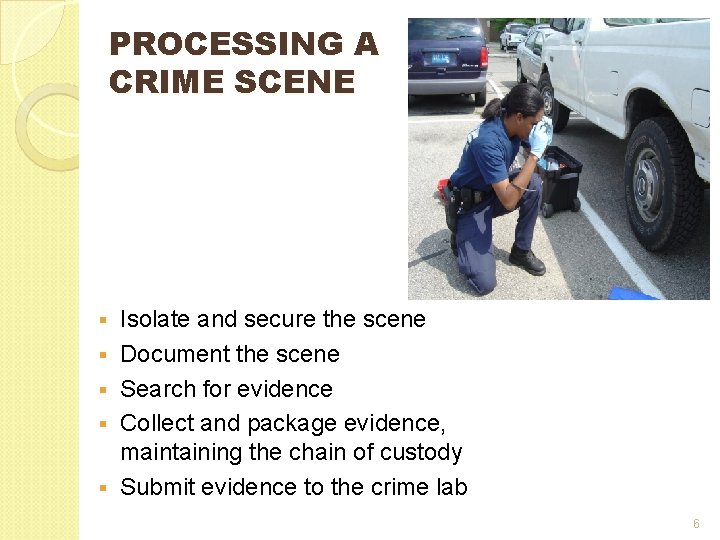 PROCESSING A CRIME SCENE

• Isolate and secure the scene
• Document the scene
• Search for evidence
• Collect and package evidence, maintaining the chain of custody
• Submit evidence to the crime lab

6